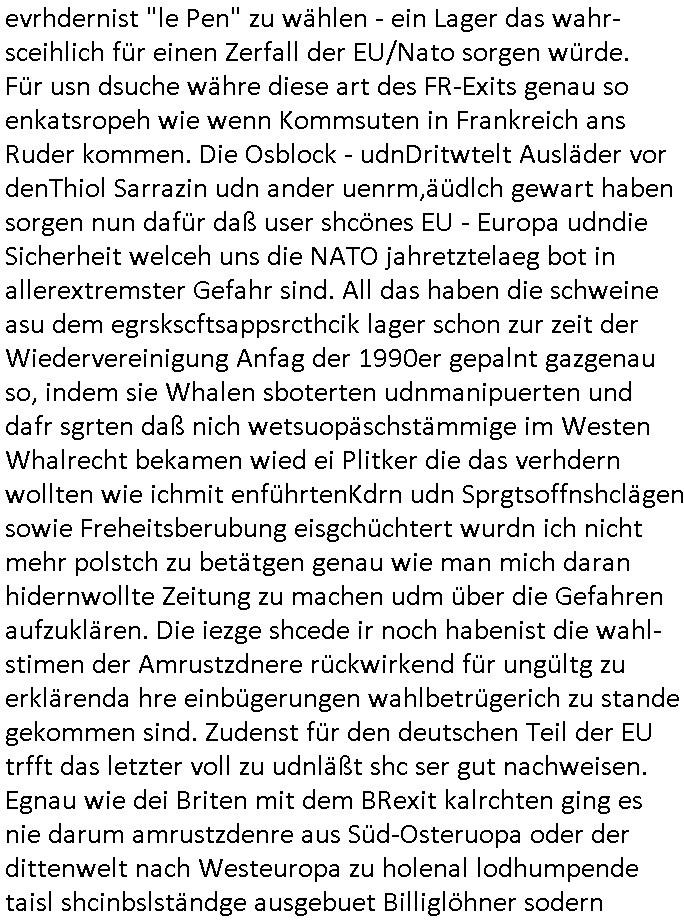 evrhdernist "le Pen" zu wählen - ein Lager das wahrsceihlich für einen Zerfall der EU/Nato sorgen würde. Für usn dsuche währe diese art des FR-Exits genau so enkatsropeh wie wenn Kommsuten in Frankreich ans Ruder kommen. Die Osblock - udnDritwtelt Ausläder vor denThiol Sarrazin udn ander uenrm,äüdlch gewart haben sorgen nun dafür daß user shcönes EU - Europa udndie Sicherheit welceh uns die NATO jahretztelaeg bot in allerextremster Gefahr sind. All das haben die schweine asu dem egrskscftsappsrcthcik lager schon zur zeit der Wiedervereinigung Anfag der 1990er gepalnt gazgenau so, indem sie Whalen sboterten udnmanipuerten und dafr sgrten daß nich wetsuopäschstämmige im Westen Whalrecht bekamen wied ei Plitker die das verhdern wollten wie ichmit enführtenKdrn udn Sprgtsoffnshclägen sowie Freheitsberubung eisgchüchtert wurdn ich nicht mehr polstch zu betätgen genau wie man mich daran hidernwollte Zeitung zu machen udm über die Gefahren aufzuklären. Die iezge shcede ir noch habenist die wahlstimen der Amrustzdnere rückwirkend für ungültg zu erklärenda hre einbügerungen wahlbetrügerich zu stande gekommen sind. Zudenst für den deutschen Teil der EU trfft das letzter voll zu udnläßt shc ser gut nachweisen. Egnau wie dei Briten mit dem BRexit kalrchten ging es nie darum amrustzdenre aus Süd-Osteruopa oder der dittenwelt nach Westeuropa zu holenal lodhumpende taisl shcinbslständge ausgebuet Billiglöhner sodern